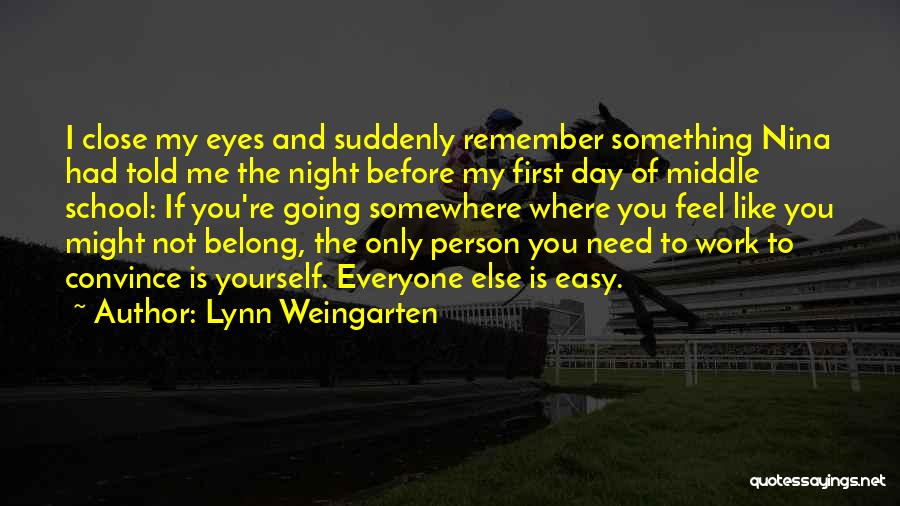 I close my eyes and suddenly remember something Nina had told me the night before my first day of middle school: If you're going somewhere where you feel like you might not belong, the only person you need to work to convince is yourself. Everyone else is easy.

~ Author: Lynn Weingarten

quotessayings.net